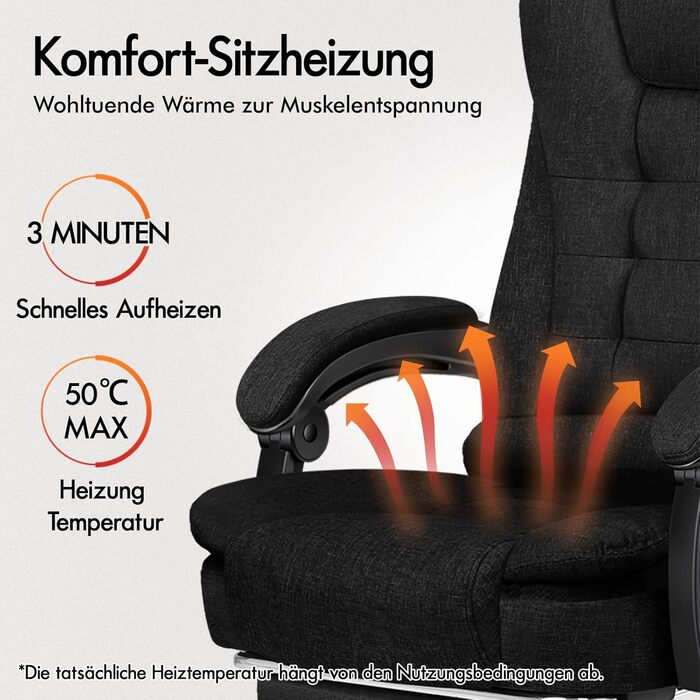 Komfort-Sitzheizung
Wohltuende Wärme zur Muskelentspannung

3 MINUTEN

Schnelles Aufheizen

50℃
MAX

Heizung
Temperatur

*Die tatsächliche Heiztemperatur hängt von den Nutzungsbedingungen ab.